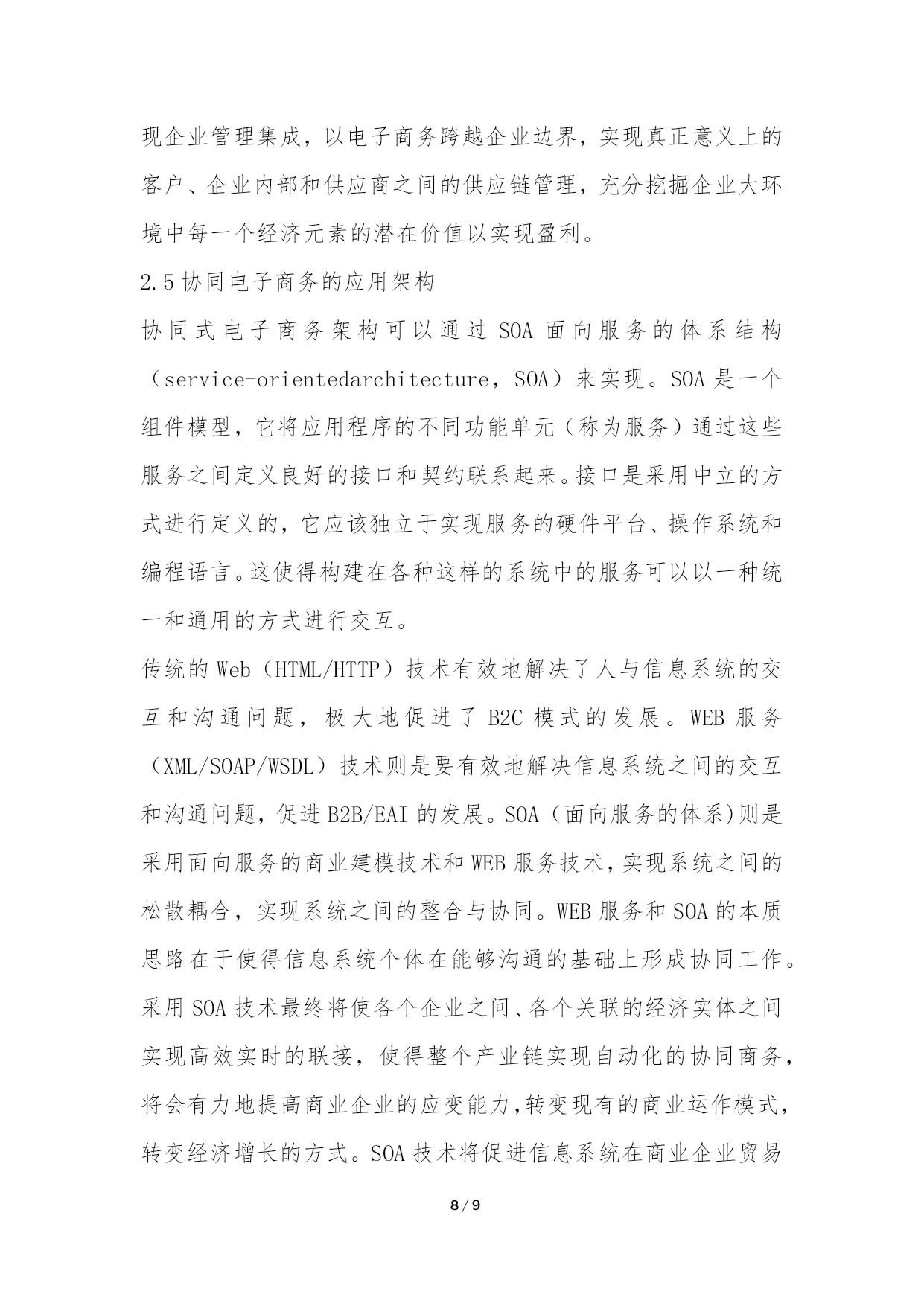 现企业管理集成，以电子商务跨越企业边界，实现真正意义上的客户、企业内部和供应商之间的供应链管理，充分挖掘企业大环境中每一个经济元素的潜在价值以实现盈利。

2.5 协同电子商务的应用架构

协同式电子商务架构可以通过 SOA 面向服务的体系结构（service-orientedarchitecture，SOA）来实现。SOA 是一个组件模型，它将应用程序的不同功能单元（称为服务）通过这些服务之间定义良好的接口和契约联系起来。接口是采用中立的方式进行定义的，它应该独立于实现服务的硬件平台、操作系统和编程语言。这使得构建在各种这样的系统中的服务可以以一种统一和通用的方式进行交互。

传统的 Web（HTML/HTTP）技术有效地解决了人与信息系统的交互和沟通问题，极大地促进了 B2C 模式的发展。WEB 服务（XML/SOAP/WSDL）技术则是要有效地解决信息系统之间的交互和沟通问题，促进 B2B/EAI 的发展。SOA（面向服务的体系)则是采用面向服务的商业建模技术和 WEB 服务技术，实现系统之间的松散耦合，实现系统之间的整合与协同。WEB 服务和 SOA 的本质思路在于使得信息系统个体在能够沟通的基础上形成协同工作。采用 SOA 技术最终将使各个企业之间、各个关联的经济实体之间实现高效实时的联接，使得整个产业链实现自动化的协同商务，将会有力地提高商业企业的应变能力，转变现有的商业运作模式，转变经济增长的方式。SOA 技术将促进信息系统在商业企业贸易

8 / 9